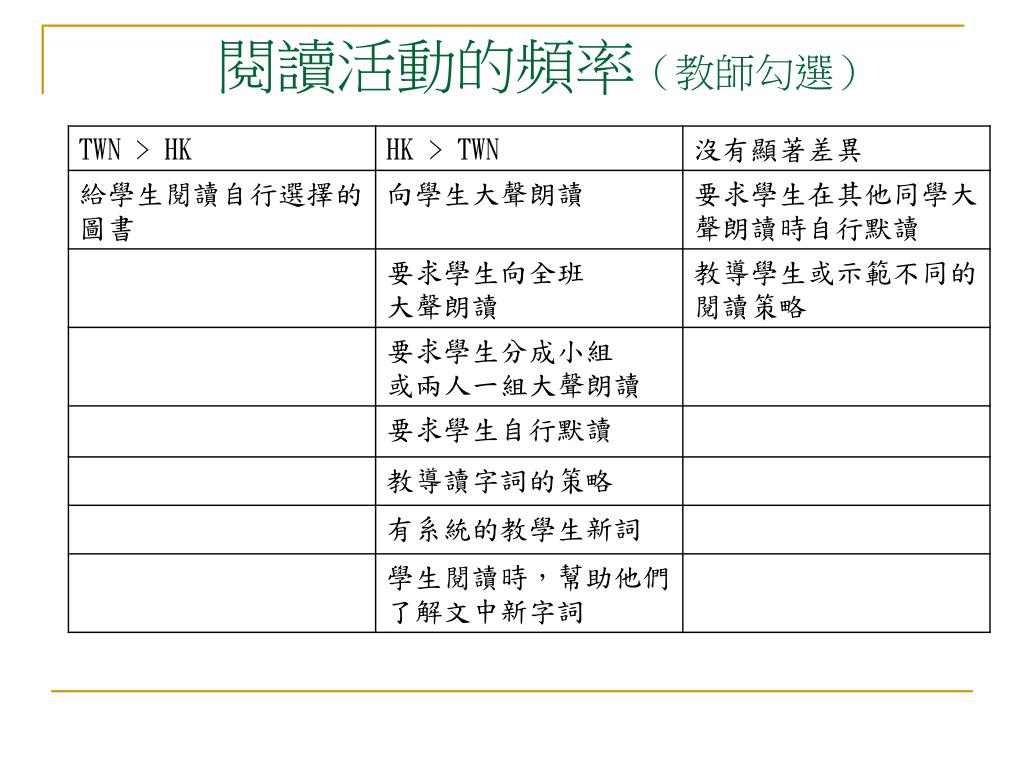 閱讀活動的頻率（教師勾選）

| TWN > HK | HK > TWN | 沒有顯著差異 |
|---|---|---|
| 給學生閱讀自行選擇的圖書 | 向學生大聲朗讀 | 要求學生在其他同學大聲朗讀時自行默讀 |
| | 要求學生向全班大聲朗讀 | 教導學生或示範不同的閱讀策略 |
| | 要求學生分成小組或兩人一組大聲朗讀 | |
| | 要求學生自行默讀 | |
| | 教導讀字詞的策略 | |
| | 有系統的教學生新詞 | |
| | 學生閱讀時，幫助他們了解文中新字詞 | |